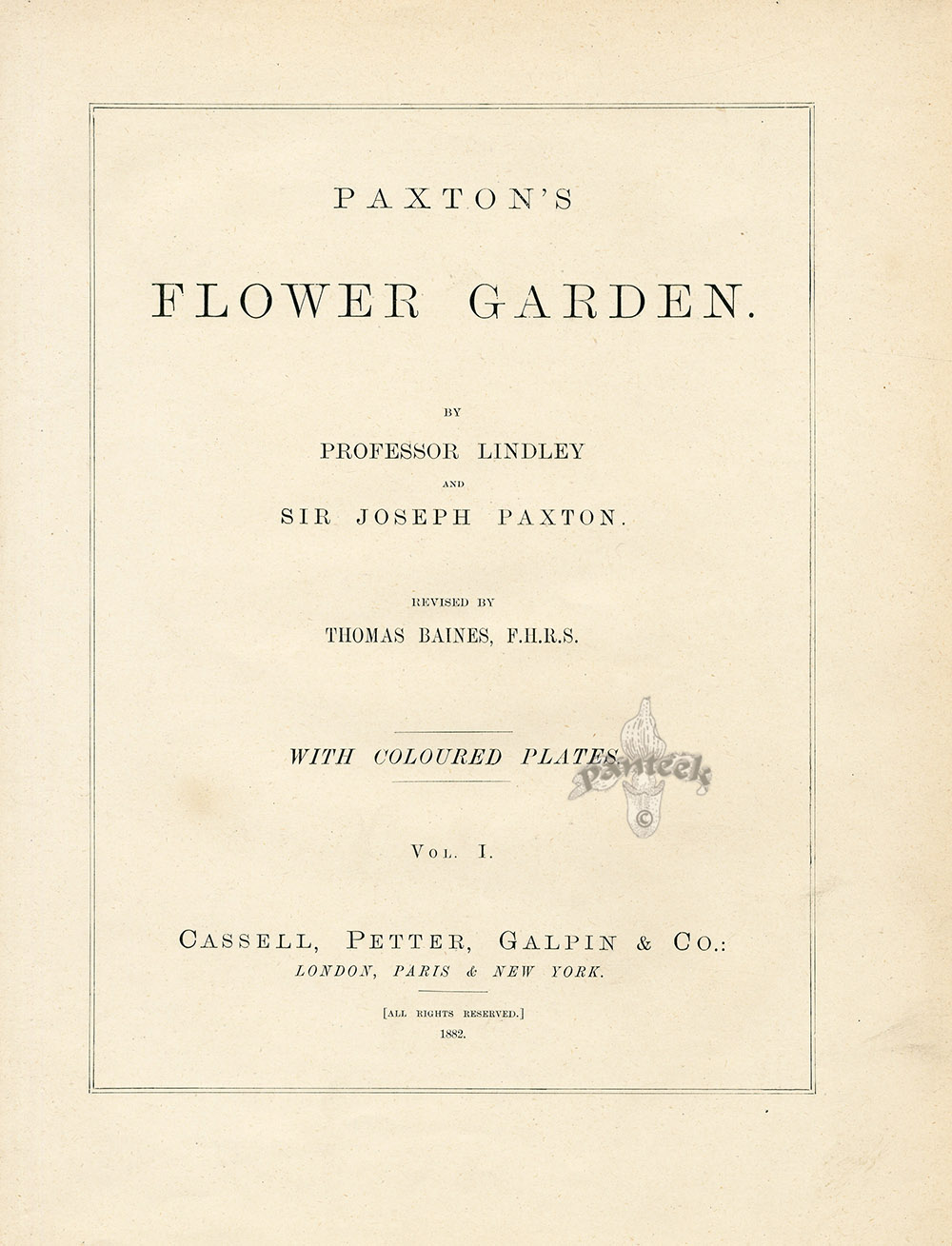 PAXTON'S

FLOWER GARDEN.

BY

PROFESSOR LINDLEY

AND

SIR JOSEPH PAXTON.

REVISED BY

THOMAS BAINES, F.H.R.S.

WITH COLOURED PLATES.

Panteek ©

VOL. I.

CASSELL, PETTER, GALPIN & CO.:
LONDON, PARIS & NEW YORK.

[ALL RIGHTS RESERVED.]
1882.